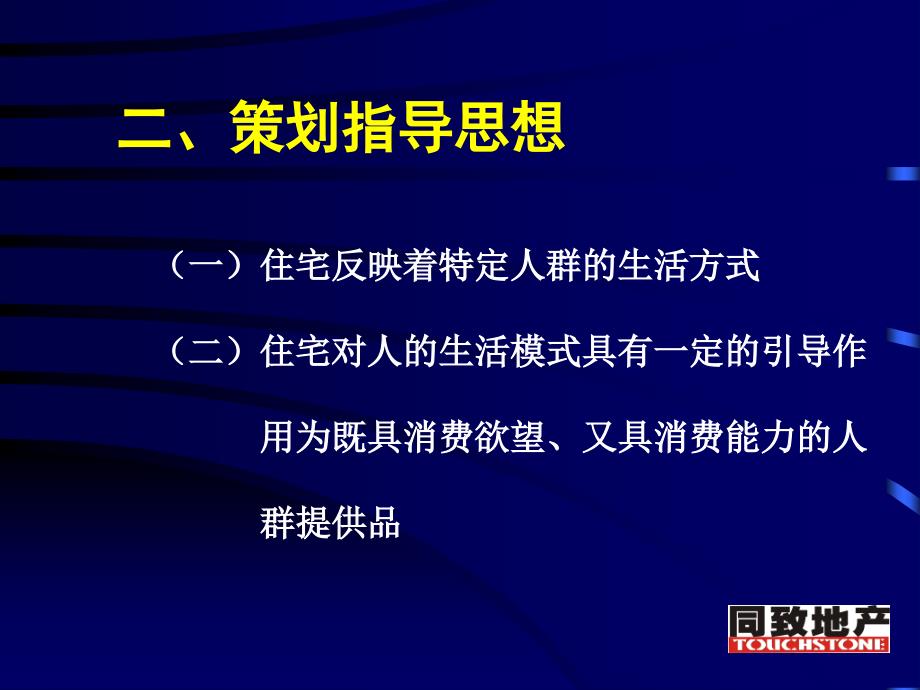 二、策划指导思想

（一）住宅反映着特定人群的生活方式

（二）住宅对人的生活模式具有一定的引导作用为既具消费欲望、又具消费能力的人群提供品

同致地产
TOUCHSTONE